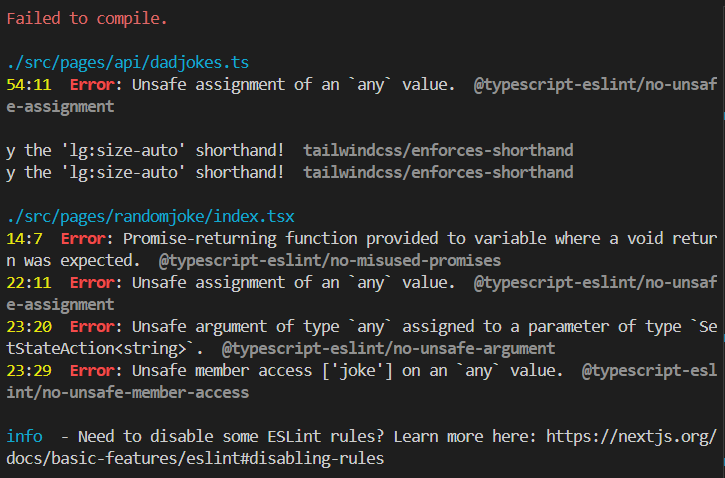 Failed to compile.

./src/pages/api/dadjokes.ts
54:11  Error: Unsafe assignment of an `any` value.  @typescript-eslint/no-unsafe-assignment

y the 'lg:size-auto' shorthand!  tailwindcss/enforces-shorthand
y the 'lg:size-auto' shorthand!  tailwindcss/enforces-shorthand

./src/pages/randomjoke/index.tsx
14:7  Error: Promise-returning function provided to variable where a void return was expected.  @typescript-eslint/no-misused-promises
22:11  Error: Unsafe assignment of an `any` value.  @typescript-eslint/no-unsafe-assignment
23:20  Error: Unsafe argument of type `any` assigned to a parameter of type `SetStateAction<string>`.  @typescript-eslint/no-unsafe-argument
23:29  Error: Unsafe member access ['joke'] on an `any` value.  @typescript-eslint/no-unsafe-member-access

info  - Need to disable some ESLint rules? Learn more here: https://nextjs.org/docs/basic-features/eslint#disabling-rules